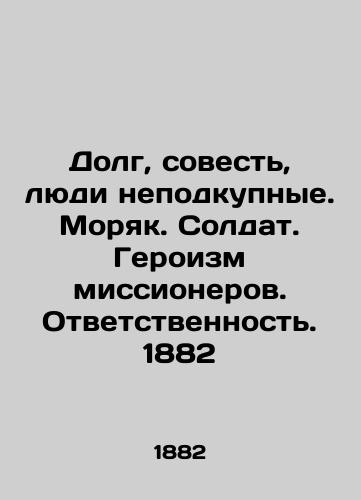 Долг, совесть, люди неподкупные. Моряк. Солдат. Героизм миссионеров. Ответственность. 1882

1882